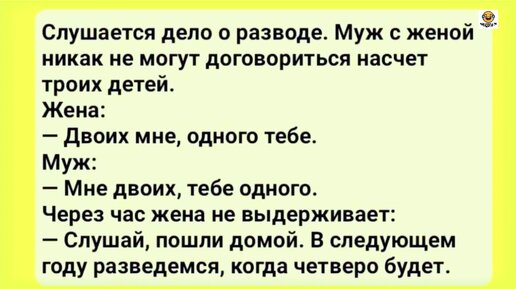 Слушается дело о разводе. Муж с женой никак не могут договориться насчет троих детей.
Жена:
— Двоих мне, одного тебе.
Муж:
— Мне двоих, тебе одного.
Через час жена не выдерживает:
— Слушай, пошли домой. В следующем году разведемся, когда четверо будет.